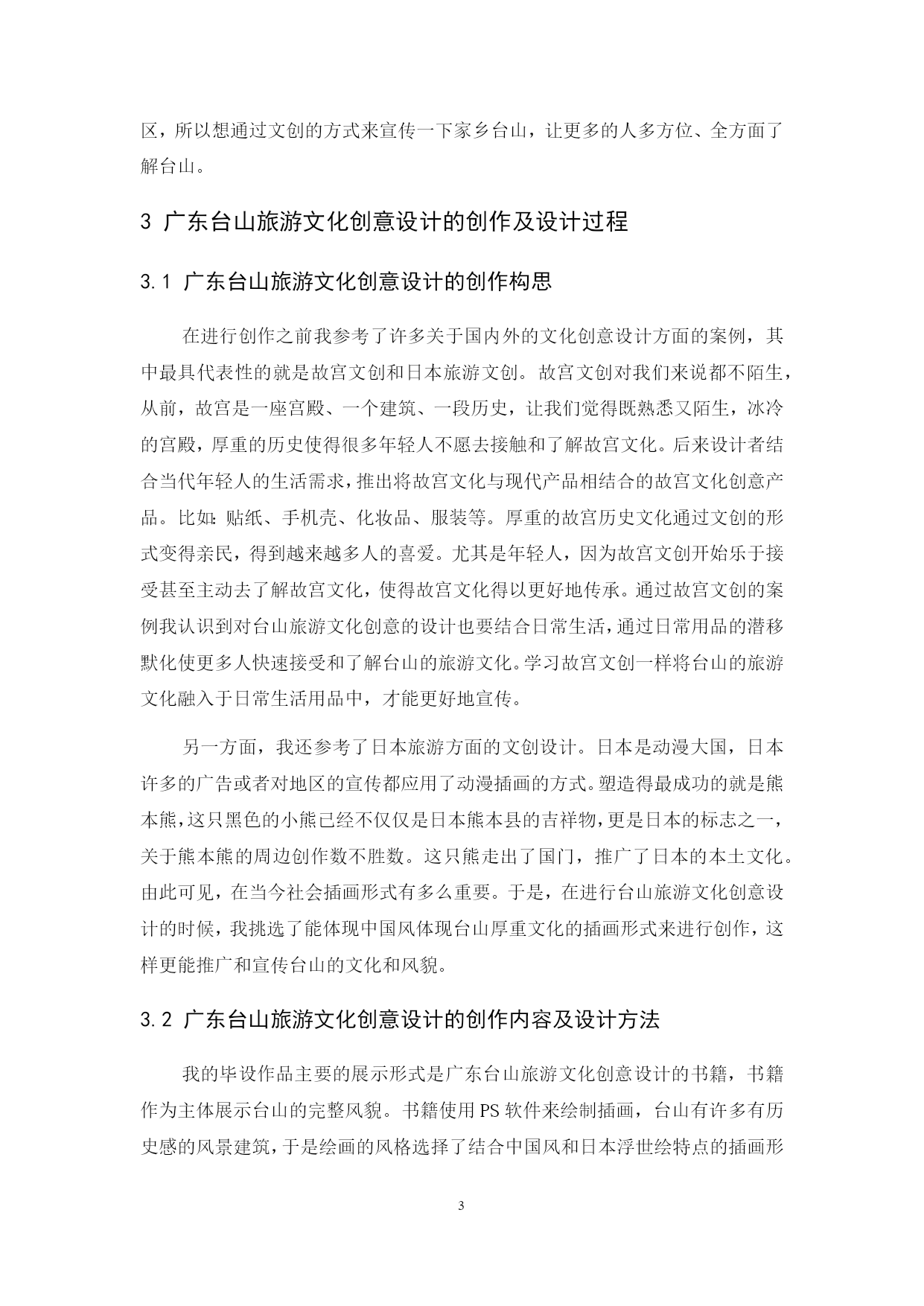 区，所以想通过文创的方式来宣传一下家乡台山，让更多的人多方位、全方面了解台山。

3 广东台山旅游文化创意设计的创作及设计过程

3.1 广东台山旅游文化创意设计的创作构思

在进行创作之前我参考了许多关于国内外的文化创意设计方面的案例，其中最具代表性的就是故宫文创和日本旅游文创。故宫文创对我们来说都不陌生，从前，故宫是一座宫殿、一个建筑、一段历史，让我们觉得既熟悉又陌生，冰冷的宫殿，厚重的历史使得很多年轻人不愿去接触和了解故宫文化。后来设计者结合当代年轻人的生活需求，推出将故宫文化与现代产品相结合的故宫文化创意产品。比如:贴纸、手机壳、化妆品、服装等。厚重的故宫历史文化通过文创的形式变得亲民，得到越来越多人的喜爱。尤其是年轻人，因为故宫文创开始乐于接受甚至主动去了解故宫文化，使得故宫文化得以更好地传承。通过故宫文创的案例我认识到对台山旅游文化创意的设计也要结合日常生活，通过日常用品的潜移默化使更多人快速接受和了解台山的旅游文化。学习故宫文创一样将台山的旅游文化融入于日常生活用品中，才能更好地宣传。

另一方面，我还参考了日本旅游方面的文创设计。日本是动漫大国，日本许多的广告或者对地区的宣传都应用了动漫插画的方式。塑造得最成功的就是熊本熊，这只黑色的小熊已经不仅仅是日本熊本县的吉祥物，更是日本的标志之一，关于熊本熊的周边创作数不胜数。这只熊走出了国门，推广了日本的本土文化。由此可见，在当今社会插画形式有多么重要。于是，在进行台山旅游文化创意设计的时候，我挑选了能体现中国风体现台山厚重文化的插画形式来进行创作，这样更能推广和宣传台山的文化和风貌。

3.2 广东台山旅游文化创意设计的创作内容及设计方法

我的毕设作品主要的展示形式是广东台山旅游文化创意设计的书籍，书籍作为主体展示台山的完整风貌。书籍使用PS软件来绘制插画，台山有许多有历史感的风景建筑，于是绘画的风格选择了结合中国风和日本浮世绘特点的插画形

3